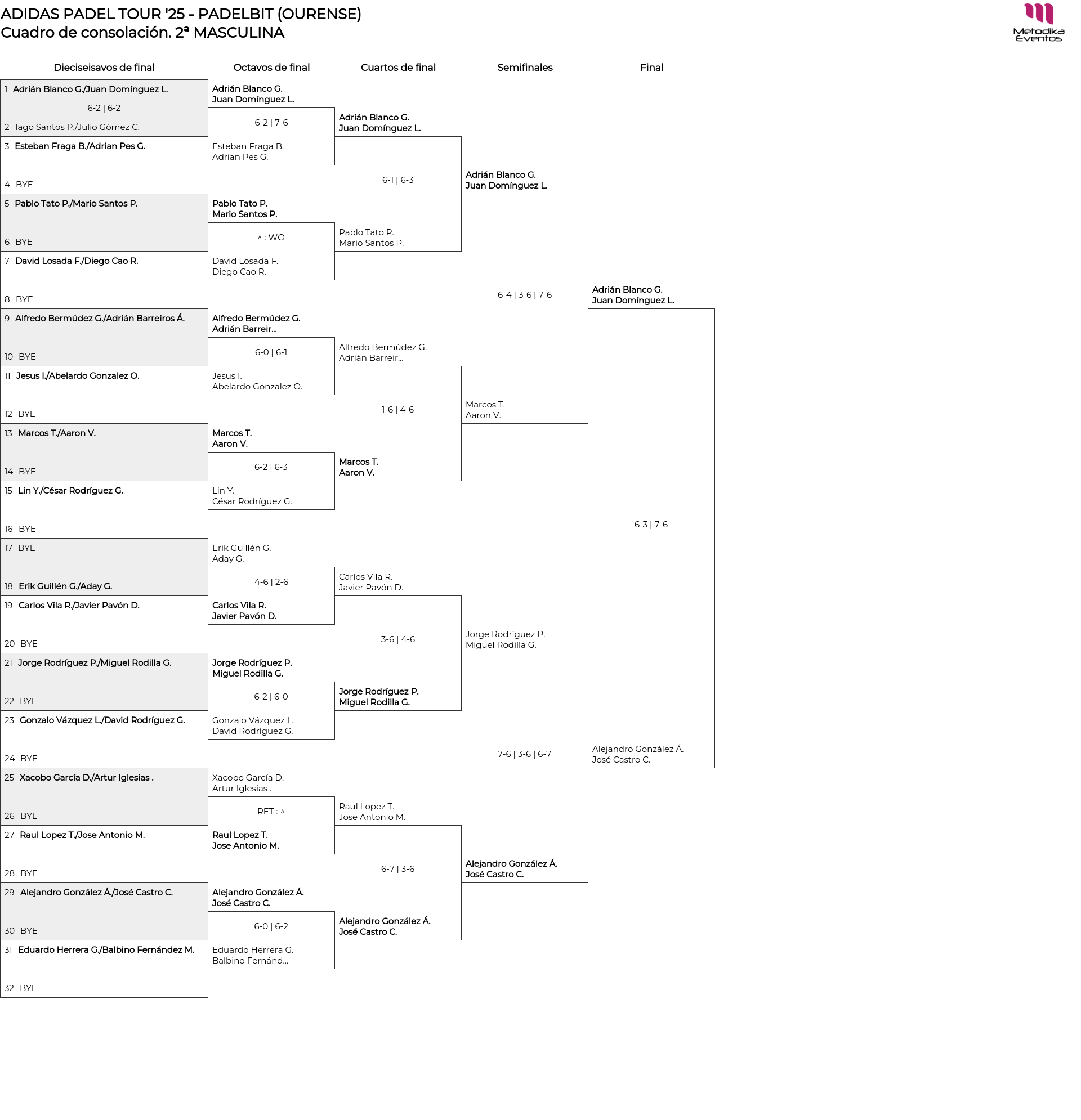 ADIDAS PADEL TOUR '25 - PADELBIT (OURENSE)
Cuadro de consolación. 2ª MASCULINA

Metodika Eventos

Dieciseisavos de final

1 Adrián Blanco G./Juan Domínguez L.
6-2 | 6-2
2 Iago Santos P./Julio Gómez C.
3 Esteban Fraga B./Adrian Pes G.
4 BYE
5 Pablo Tato P./Mario Santos P.
6 BYE
7 David Losada F./Diego Cao R.
8 BYE
9 Alfredo Bermúdez G./Adrián Barreiros Á.
10 BYE
11 Jesus I./Abelardo Gonzalez O.
12 BYE
13 Marcos T./Aaron V.
14 BYE
15 Lin Y./César Rodríguez G.
16 BYE
17 BYE
18 Erik Guillén G./Aday G.
19 Carlos Vila R./Javier Pavón D.
20 BYE
21 Jorge Rodríguez P./Miguel Rodilla G.
22 BYE
23 Gonzalo Vázquez L./David Rodríguez G.
24 BYE
25 Xacobo García D./Artur Iglesias .
26 BYE
27 Raul Lopez T./Jose Antonio M.
28 BYE
29 Alejandro González Á./José Castro C.
30 BYE
31 Eduardo Herrera G./Balbino Fernández M.
32 BYE

Octavos de final

Adrián Blanco G.
Juan Domínguez L.
6-2 | 7-6
Esteban Fraga B.
Adrian Pes G.
Pablo Tato P.
Mario Santos P.
^ : WO
David Losada F.
Diego Cao R.
Alfredo Bermúdez G.
Adrián Barreir...
6-0 | 6-1
Jesus I.
Abelardo Gonzalez O.
Marcos T.
Aaron V.
6-2 | 6-3
Lin Y.
César Rodríguez G.
Erik Guillén G.
Aday G.
4-6 | 2-6
Carlos Vila R.
Javier Pavón D.
Jorge Rodríguez P.
Miguel Rodilla G.
6-2 | 6-0
Gonzalo Vázquez L.
David Rodríguez G.
Xacobo García D.
Artur Iglesias .
RET : ^
Raul Lopez T.
Jose Antonio M.
Alejandro González Á.
José Castro C.
6-0 | 6-2
Eduardo Herrera G.
Balbino Fernánd...

Cuartos de final

Adrián Blanco G.
Juan Domínguez L.
6-1 | 6-3
Pablo Tato P.
Mario Santos P.
Alfredo Bermúdez G.
Adrián Barreir...
1-6 | 4-6
Marcos T.
Aaron V.
Carlos Vila R.
Javier Pavón D.
3-6 | 4-6
Jorge Rodríguez P.
Miguel Rodilla G.
Raul Lopez T.
Jose Antonio M.
6-7 | 3-6
Alejandro González Á.
José Castro C.

Semifinales

Adrián Blanco G.
Juan Domínguez L.
6-4 | 3-6 | 7-6
Marcos T.
Aaron V.
Jorge Rodríguez P.
Miguel Rodilla G.
7-6 | 3-6 | 6-7
Alejandro González Á.
José Castro C.

Final

Adrián Blanco G.
Juan Domínguez L.
6-3 | 7-6
Alejandro González Á.
José Castro C.